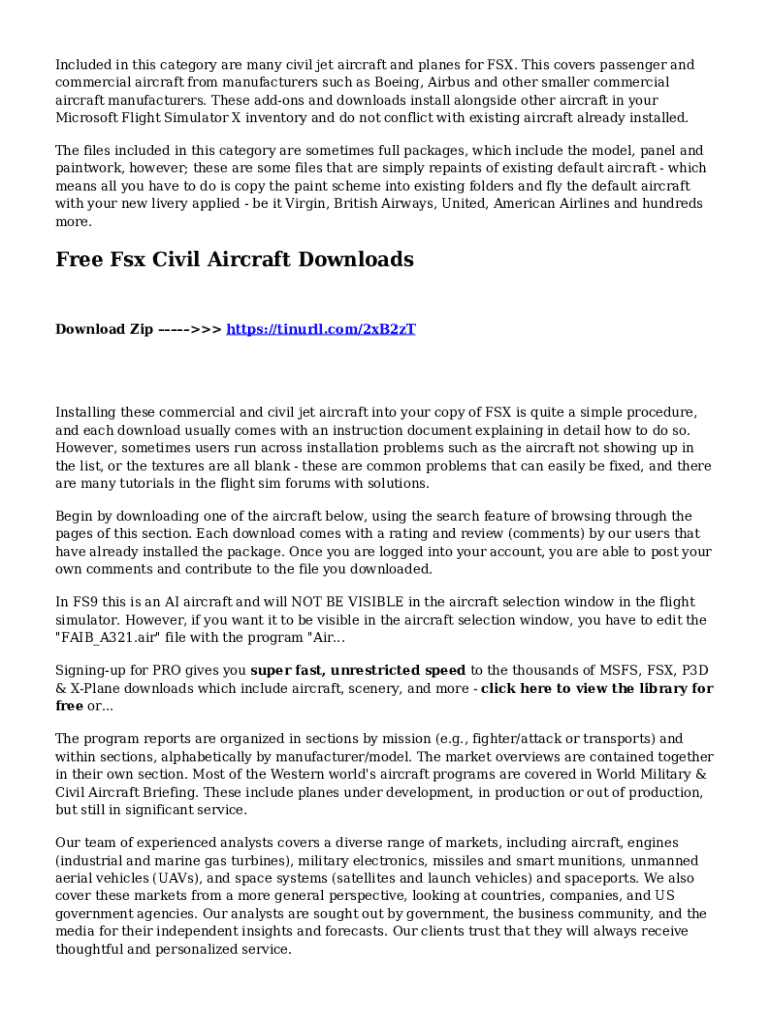 Included in this category are many civil jet aircraft and planes for FSX. This covers passenger and commercial aircraft from manufacturers such as Boeing, Airbus and other smaller commercial aircraft manufacturers. These add-ons and downloads install alongside other aircraft in your Microsoft Flight Simulator X inventory and do not conflict with existing aircraft already installed.

The files included in this category are sometimes full packages, which include the model, panel and paintwork, however; these are some files that are simply repaints of existing default aircraft - which means all you have to do is copy the paint scheme into existing folders and fly the default aircraft with your new livery applied - be it Virgin, British Airways, United, American Airlines and hundreds more.

Free Fsx Civil Aircraft Downloads

Download Zip ----->>> https://tinurll.com/2xB2zT

Installing these commercial and civil jet aircraft into your copy of FSX is quite a simple procedure, and each download usually comes with an instruction document explaining in detail how to do so. However, sometimes users run across installation problems such as the aircraft not showing up in the list, or the textures are all blank - these are common problems that can easily be fixed, and there are many tutorials in the flight sim forums with solutions.

Begin by downloading one of the aircraft below, using the search feature of browsing through the pages of this section. Each download comes with a rating and review (comments) by our users that have already installed the package. Once you are logged into your account, you are able to post your own comments and contribute to the file you downloaded.

In FS9 this is an AI aircraft and will NOT BE VISIBLE in the aircraft selection window in the flight simulator. However, if you want it to be visible in the aircraft selection window, you have to edit the "FAIB_A321.air" file with the program "Air...

Signing-up for PRO gives you super fast, unrestricted speed to the thousands of MSFS, FSX, P3D & X-Plane downloads which include aircraft, scenery, and more - click here to view the library for free or...

The program reports are organized in sections by mission (e.g., fighter/attack or transports) and within sections, alphabetically by manufacturer/model. The market overviews are contained together in their own section. Most of the Western world's aircraft programs are covered in World Military & Civil Aircraft Briefing. These include planes under development, in production or out of production, but still in significant service.

Our team of experienced analysts covers a diverse range of markets, including aircraft, engines (industrial and marine gas turbines), military electronics, missiles and smart munitions, unmanned aerial vehicles (UAVs), and space systems (satellites and launch vehicles) and spaceports. We also cover these markets from a more general perspective, looking at countries, companies, and US government agencies. Our analysts are sought out by government, the business community, and the media for their independent insights and forecasts. Our clients trust that they will always receive thoughtful and personalized service.